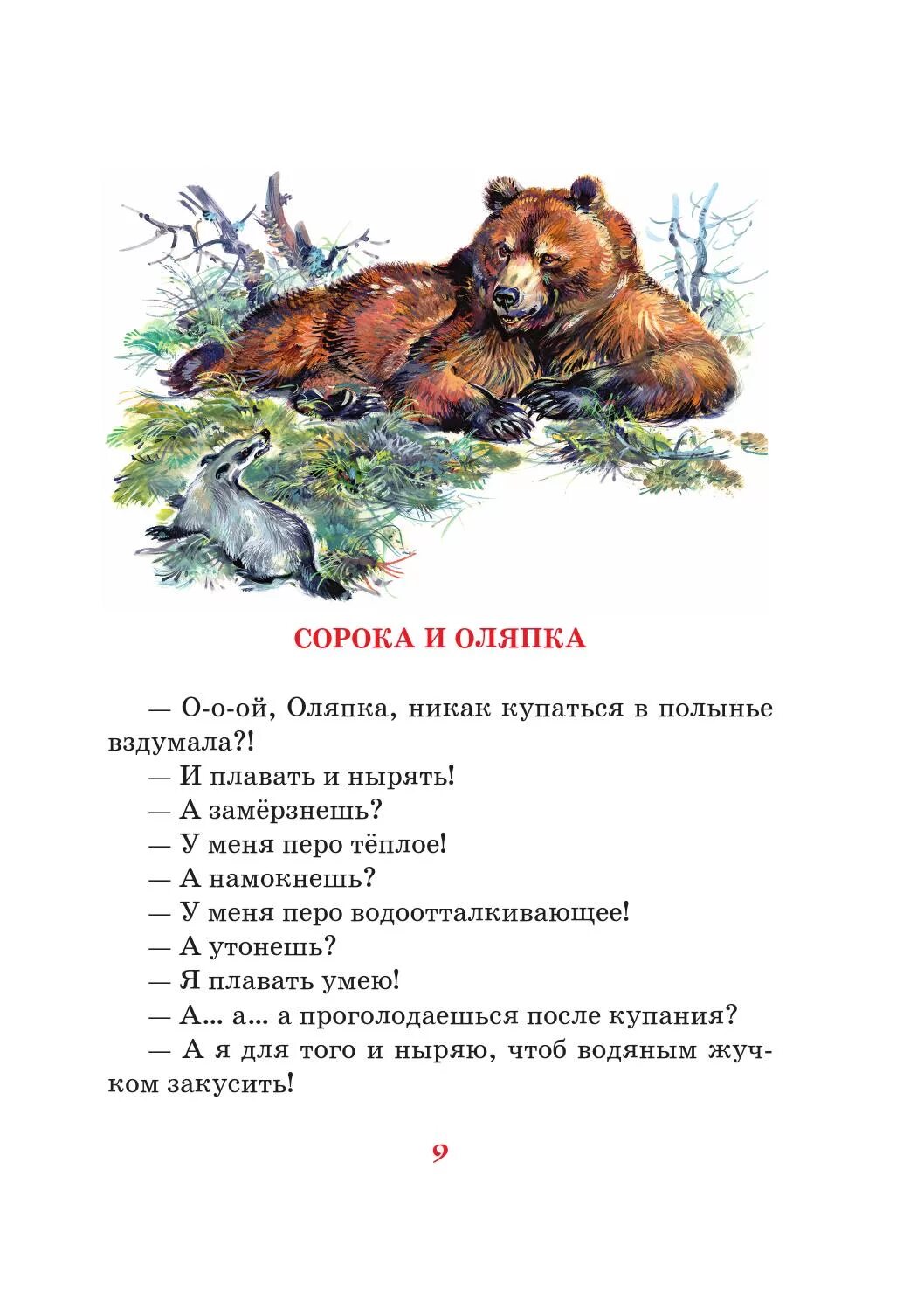 СОРОКА И ОЛЯПКА

— О-о-ой, Оляпка, никак купаться в полынье вздумала?!

— И плавать и нырять!

— А замёрзнешь?

— У меня перо тёплое!

— А намокнешь?

— У меня перо водоотталкивающее!

— А утонешь?

— Я плавать умею!

— А... а... а проголодаешься после купания?

— А я для того и ныряю, чтоб водяным жучком закусить!

9